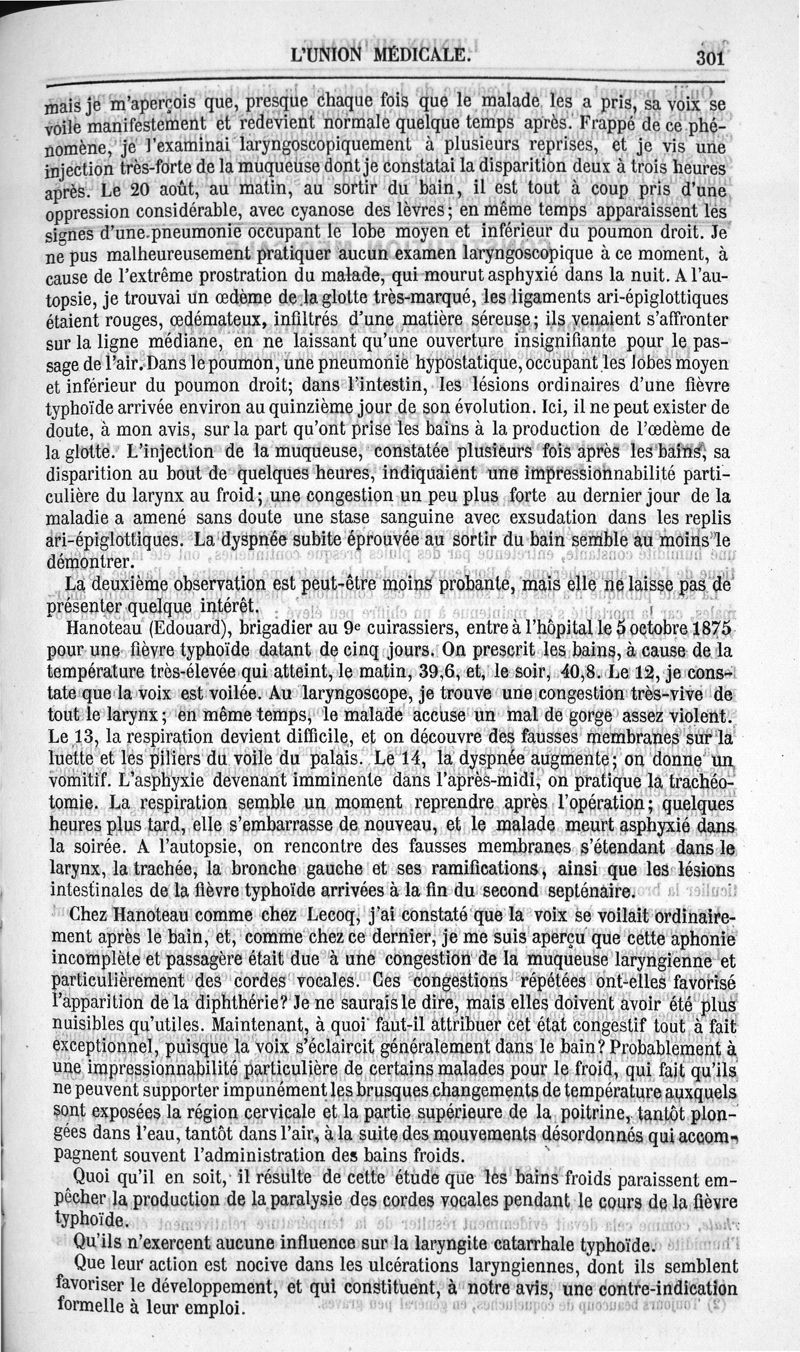 L'UNION MÉDICALE. 301

mais je m'aperçois que, presque chaque fois que le malade les a pris, sa voix se voile manifestement et redevient normale quelque temps après. Frappé de ce phénomène, je l'examinai laryngoscopiquement à plusieurs reprises, et je vis une injection très-forte de la muqueuse dont je constatai la disparition deux à trois heures après. Le 20 août, au matin, au sortir du bain, il est tout à coup pris d'une oppression considérable, avec cyanose des lèvres; en même temps apparaissent les signes d'une pneumonie occupant le lobe moyen et inférieur du poumon droit. Je ne pus malheureusement pratiquer aucun examen laryngoscopique à ce moment, à cause de l'extrême prostration du malade, qui mourut asphyxié dans la nuit. A l'autopsie, je trouvai un œdème de la glotte très-marqué, les ligaments ari-épiglottiques étaient rouges, œdémateux, infiltrés d'une matière séreuse; ils venaient s'affronter sur la ligne médiane, en ne laissant qu'une ouverture insignifiante pour le passage de l'air. Dans le poumon, une pneumonie hypostatique, occupant les lobes moyen et inférieur du poumon droit; dans l'intestin, les lésions ordinaires d'une fièvre typhoïde arrivée environ au quinzième jour de son évolution. Ici, il ne peut exister de doute, à mon avis, sur la part qu'ont prise les bains à la production de l'œdème de la glotte. L'injection de la muqueuse, constatée plusieurs fois après les bains, sa disparition au bout de quelques heures, indiquaient une impressionnabilité particulière du larynx au froid; une congestion un peu plus forte au dernier jour de la maladie a amené sans doute une stase sanguine avec exsudation dans les replis ari-épiglottiques. La dyspnée subite éprouvée au sortir du bain semble au moins le démontrer.

La deuxième observation est peut-être moins probante, mais elle ne laisse pas de présenter quelque intérêt.

Hanoteau (Edouard), brigadier au 9e cuirassiers, entre à l'hôpital le 5 octobre 1875 pour une fièvre typhoïde datant de cinq jours. On prescrit les bains, à cause de la température très-élevée qui atteint, le matin, 39,6, et, le soir, 40,8. Le 12, je constate que la voix est voilée. Au laryngoscope, je trouve une congestion très-vive de tout le larynx; en même temps, le malade accuse un mal de gorge assez violent. Le 13, la respiration devient difficile, et on découvre des fausses membranes sur la luette et les piliers du voile du palais. Le 14, la dyspnée augmente; on donne un vomitif. L'asphyxie devenant imminente dans l'après-midi, on pratique la trachéotomie. La respiration semble un moment reprendre après l'opération; quelques heures plus tard, elle s'embarrasse de nouveau, et le malade meurt asphyxié dans la soirée. A l'autopsie, on rencontre des fausses membranes s'étendant dans le larynx, la trachée, la bronche gauche et ses ramifications, ainsi que les lésions intestinales de la fièvre typhoïde arrivées à la fin du second septénaire.

Chez Hanoteau comme chez Lecoq, j'ai constaté que la voix se voilait ordinairement après le bain, et, comme chez ce dernier, je me suis aperçu que cette aphonie incomplète et passagère était due à une congestion de la muqueuse laryngienne et particulièrement des cordes vocales. Ces congestions répétées ont-elles favorisé l'apparition de la diphthérie? Je ne saurais le dire, mais elles doivent avoir été plus nuisibles qu'utiles. Maintenant, à quoi faut-il attribuer cet état congestif tout à fait exceptionnel, puisque la voix s'éclaircit généralement dans le bain? Probablement à une impressionnabilité particulière de certains malades pour le froid, qui fait qu'ils ne peuvent supporter impunément les brusques changements de température auxquels sont exposées la région cervicale et la partie supérieure de la poitrine, tantôt plongées dans l'eau, tantôt dans l'air, à la suite des mouvements désordonnés qui accompagnent souvent l'administration des bains froids.

Quoi qu'il en soit, il résulte de cette étude que les bains froids paraissent empêcher la production de la paralysie des cordes vocales pendant le cours de la fièvre typhoïde.

Qu'ils n'exercent aucune influence sur la laryngite catarrhale typhoïde.

Que leur action est nocive dans les ulcérations laryngiennes, dont ils semblent favoriser le développement, et qui constituent, à notre avis, une contre-indication formelle à leur emploi.